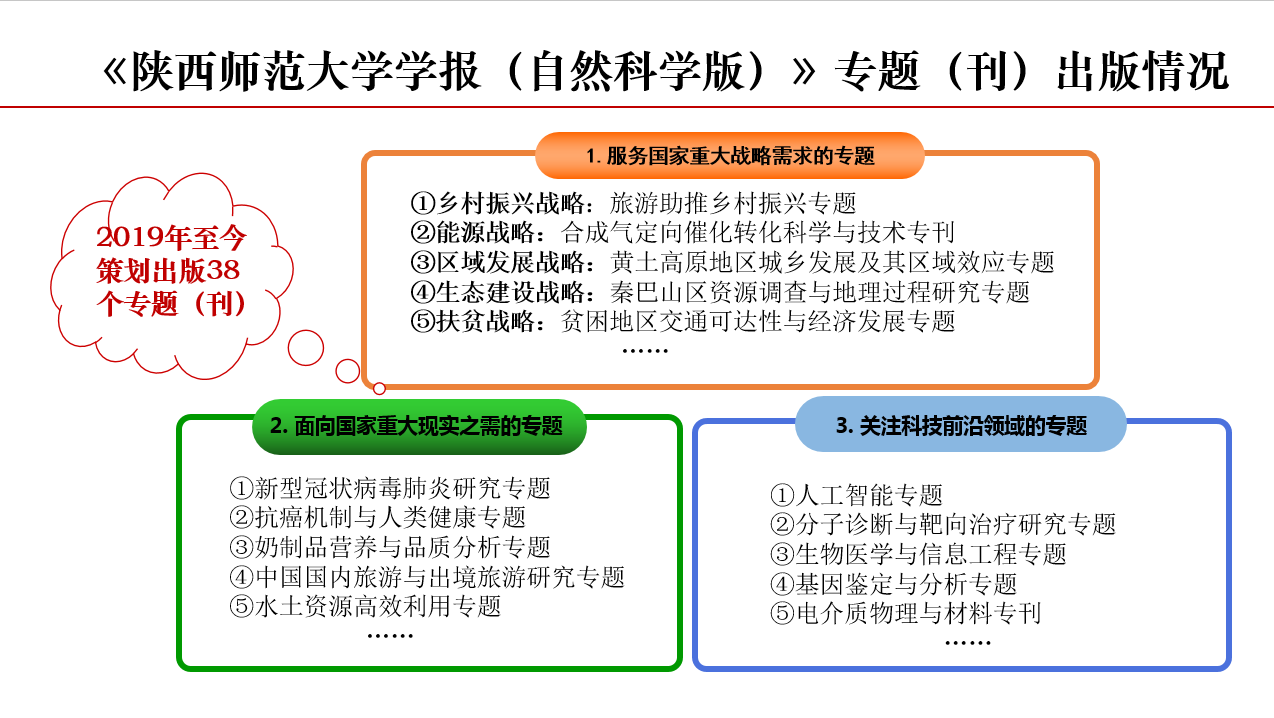 《陕西师范大学学报（自然科学版）》专题（刊）出版情况

2019年至今策划出版38个专题（刊）

1. 服务国家重大战略需求的专题

①乡村振兴战略：旅游助推乡村振兴专题
②能源战略：合成气定向催化转化科学与技术专刊
③区域发展战略：黄土高原地区城乡发展及其区域效应专题
④生态建设战略：秦巴山区资源调查与地理过程研究专题
⑤扶贫战略：贫困地区交通可达性与经济发展专题
……

2. 面向国家重大现实之需的专题

①新型冠状病毒肺炎研究专题
②抗癌机制与人类健康专题
③奶制品营养与品质分析专题
④中国国内旅游与出境旅游研究专题
⑤水土资源高效利用专题
……

3. 关注科技前沿领域的专题

①人工智能专题
②分子诊断与靶向治疗研究专题
③生物医学与信息工程专题
④基因鉴定与分析专题
⑤电介质物理与材料专刊
……